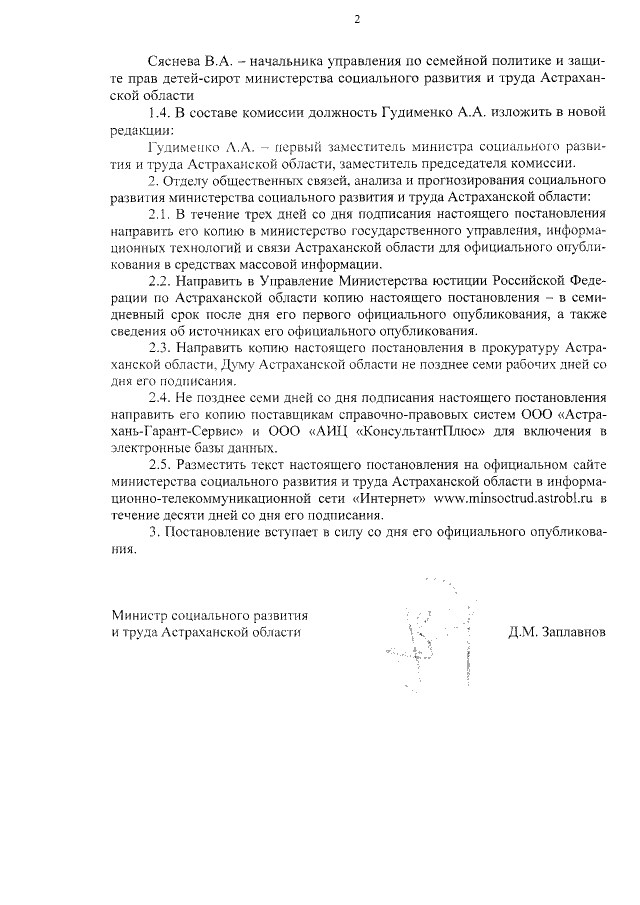 2

Сяснева В.А. – начальника управления по семейной политике и защите прав детей-сирот министерства социального развития и труда Астраханской области

1.4. В составе комиссии должность Гудименко А.А. изложить в новой редакции:

Гудименко А.А. – первый заместитель министра социального развития и труда Астраханской области, заместитель председателя комиссии.

2. Отделу общественных связей, анализа и прогнозирования социального развития министерства социального развития и труда Астраханской области:

2.1. В течение трех дней со дня подписания настоящего постановления направить его копию в министерство государственного управления, информационных технологий и связи Астраханской области для официального опубликования в средствах массовой информации.

2.2. Направить в Управление Министерства юстиции Российской Федерации по Астраханской области копию настоящего постановления – в семидневный срок после дня его первого официального опубликования, а также сведения об источниках его официального опубликования.

2.3. Направить копию настоящего постановления в прокуратуру Астраханской области, Думу Астраханской области не позднее семи рабочих дней со дня его подписания.

2.4. Не позднее семи дней со дня подписания настоящего постановления направить его копию поставщикам справочно-правовых систем ООО «Астрахань-Гарант-Сервис» и ООО «АИЦ «КонсультантПлюс» для включения в электронные базы данных.

2.5. Разместить текст настоящего постановления на официальном сайте министерства социального развития и труда Астраханской области в информационно-телекоммуникационной сети «Интернет» www.minsoctrud.astrobl.ru в течение десяти дней со дня его подписания.

3. Постановление вступает в силу со дня его официального опубликования.

Министр социального развития
и труда Астраханской области

Д.М. Заплавнов